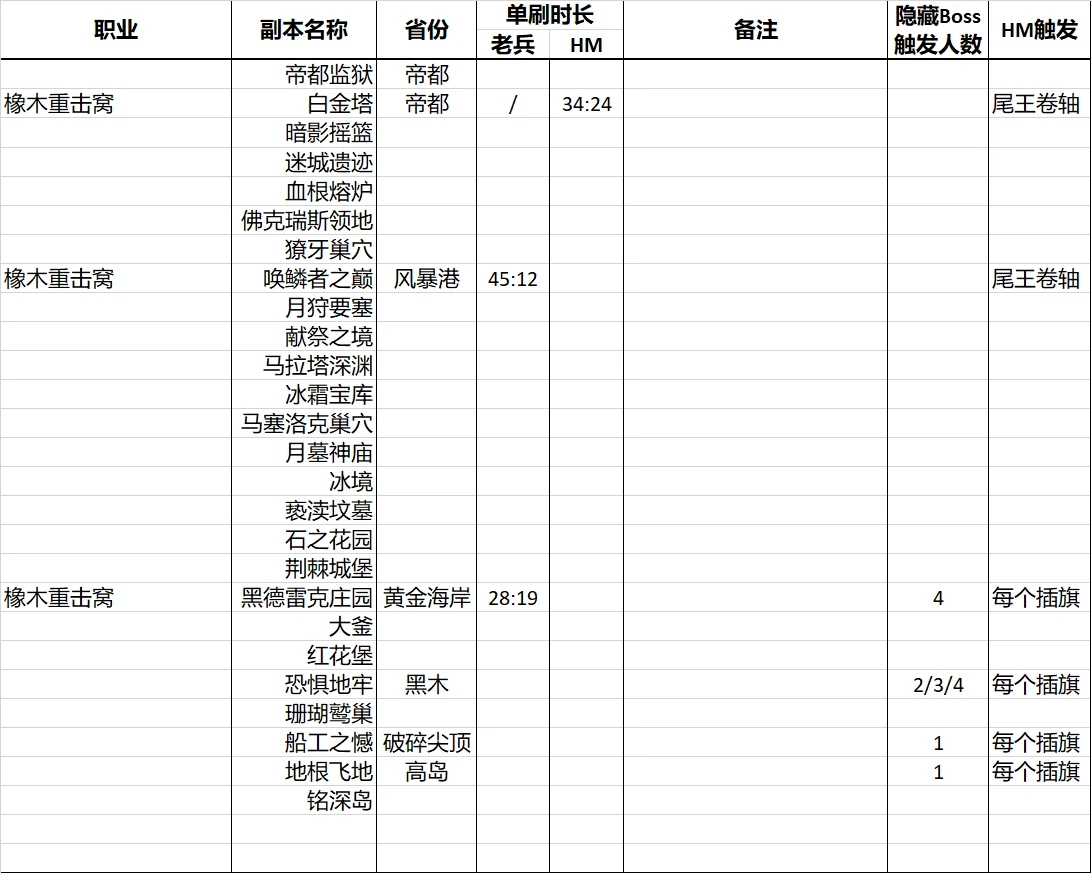 | 职业 | 副本名称 | 省份 | 单刷时长 老兵 | 单刷时长 HM | 备注 | 隐藏Boss触发人数 | HM触发 |
|---|---|---|---|---|---|---|---|
| | 帝都监狱 | 帝都 | | | | | |
| 橡木重击窝 | 白金塔 | 帝都 | / | 34:24 | | | 尾王卷轴 |
| | 暗影摇篮 | | | | | | |
| | 迷城遗迹 | | | | | | |
| | 血根熔炉 | | | | | | |
| | 佛克瑞斯领地 | | | | | | |
| | 獠牙巢穴 | | | | | | |
| 橡木重击窝 | 唤鳞者之巅 | 风暴港 | 45:12 | | | | 尾王卷轴 |
| | 月狩要塞 | | | | | | |
| | 献祭之境 | | | | | | |
| | 马拉塔深渊 | | | | | | |
| | 冰霜宝库 | | | | | | |
| | 马塞洛克巢穴 | | | | | | |
| | 月墓神庙 | | | | | | |
| | 冰境 | | | | | | |
| | 亵渎坟墓 | | | | | | |
| | 石之花园 | | | | | | |
| | 荆棘城堡 | | | | | | |
| 橡木重击窝 | 黑德雷克庄园 | 黄金海岸 | 28:19 | | | 4 | 每个插旗 |
| | 大釜 | | | | | | |
| | 红花堡 | | | | | | |
| | 恐惧地牢 | 黑木 | | | | 2/3/4 | 每个插旗 |
| | 珊瑚鹫巢 | | | | | | |
| | 船工之憾 | 破碎尖顶 | | | | 1 | 每个插旗 |
| | 地根飞地 | 高岛 | | | | 1 | 每个插旗 |
| | 铭深岛 | | | | | | |